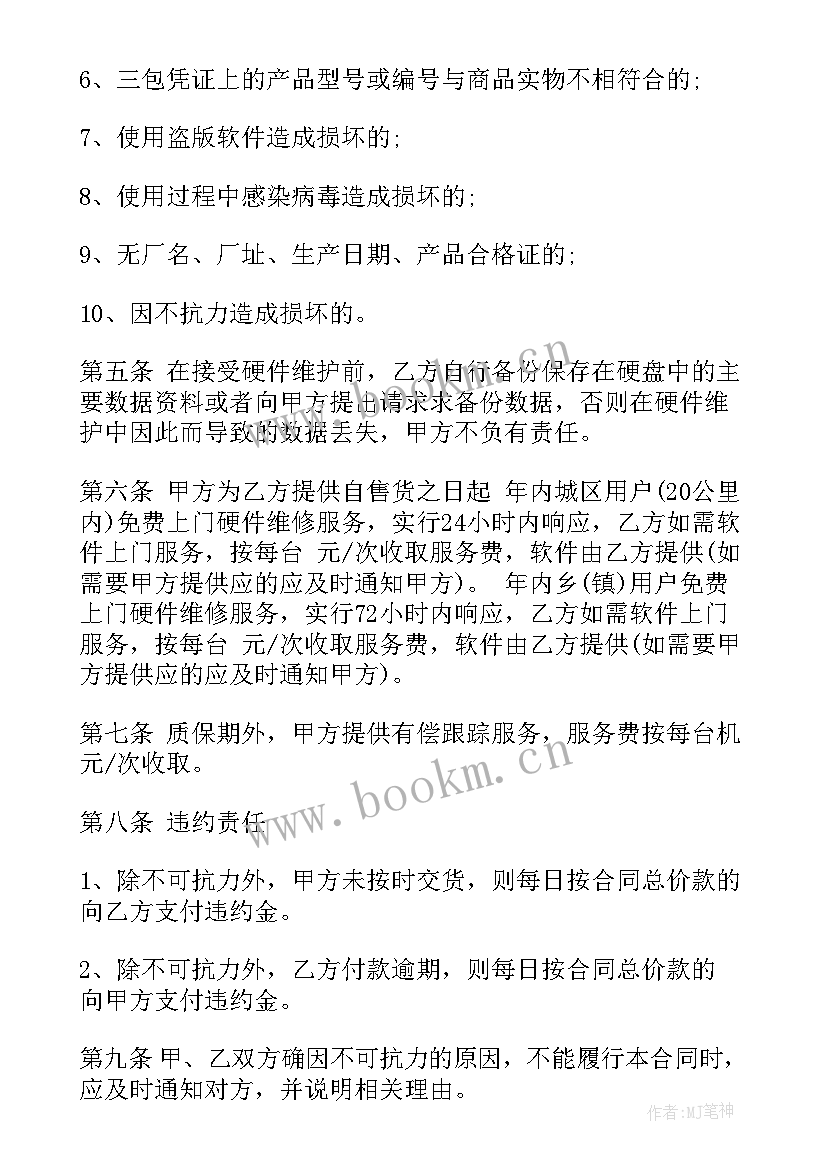 6、三包凭证上的产品型号或编号与商品实物不相符合的;

7、使用盗版软件造成损坏的;

8、使用过程中感染病毒造成损坏的;

9、无厂名、厂址、生产日期、产品合格证的;

10、因不抗力造成损坏的。

第五条 在接受硬件维护前，乙方自行备份保存在硬盘中的主要数据资料或者向甲方提出请求求备份数据，否则在硬件维护中因此而导致的数据丢失，甲方不负有责任。

第六条 甲方为乙方提供自售货之日起 年内城区用户(20公里内)免费上门硬件维修服务，实行24小时内响应，乙方如需软件上门服务，按每台 元/次收取服务费，软件由乙方提供(如需要甲方提供应的应及时通知甲方)。 年内乡(镇)用户免费上门硬件维修服务，实行72小时内响应，乙方如需软件上门服务，按每台 元/次收取服务费，软件由乙方提供(如需要甲方提供应的应及时通知甲方)。

第七条 质保期外，甲方提供有偿跟踪服务，服务费按每台机 元/次收取。

第八条 违约责任

1、除不可抗力外，甲方未按时交货，则每日按合同总价款的 向乙方支付违约金。

2、除不可抗力外，乙方付款逾期，则每日按合同总价款的 向甲方支付违约金。

第九条 甲、乙双方确因不可抗力的原因，不能履行本合同时，应及时通知对方，并说明相关理由。

www.bookm.cn

作者:MJ笔神